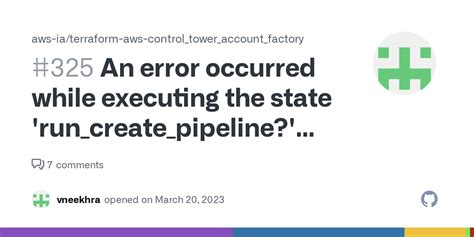 aws-ia/terraform-aws-control_tower_account_factory

#325 An error occurred while executing the state 'run_create_pipeline?'...

7 comments

vneekhra opened on March 20, 2023